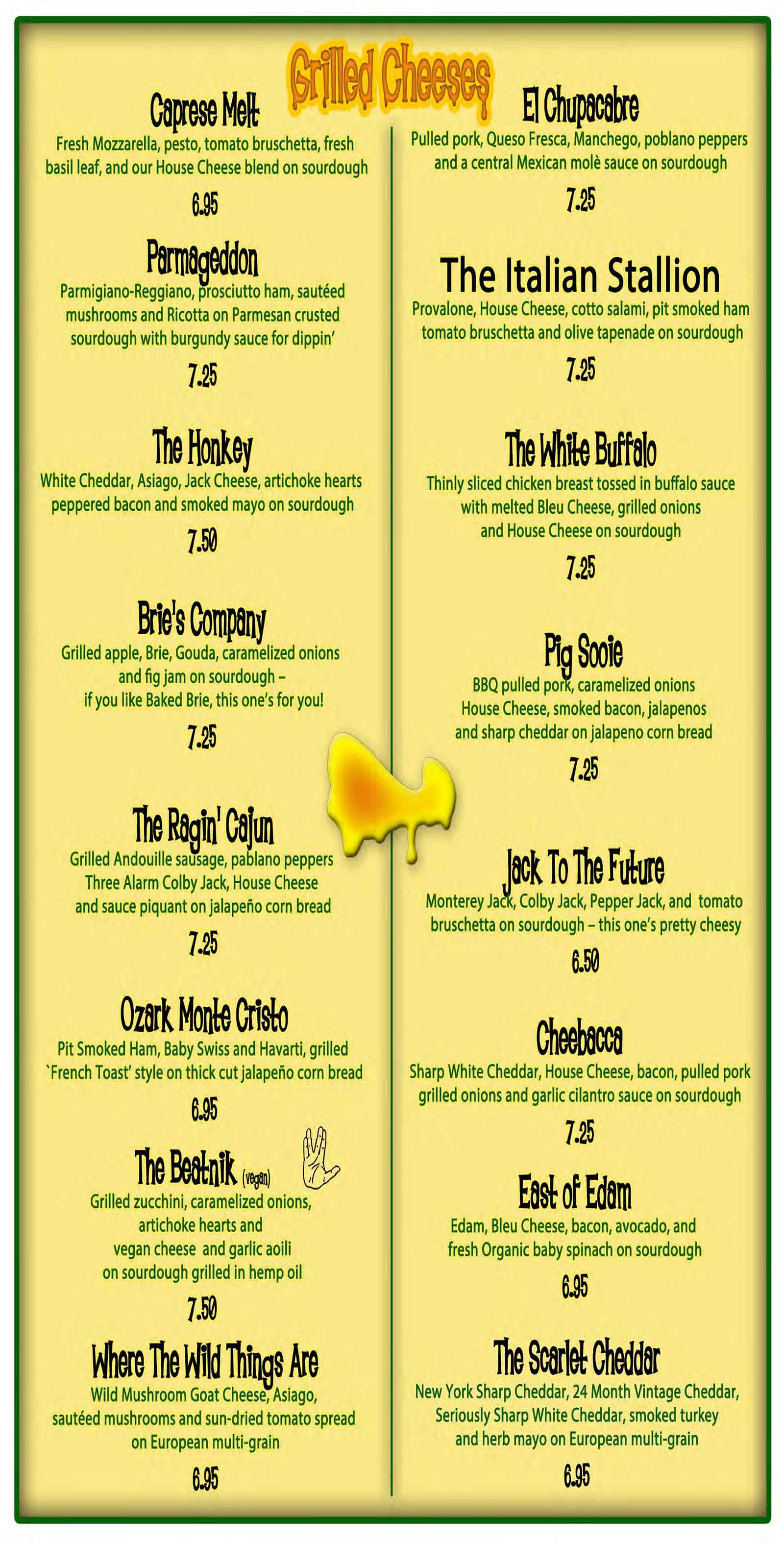 Grilled Cheeses

Caprese Melt
Fresh Mozzarella, pesto, tomato bruschetta, fresh basil leaf, and our House Cheese blend on sourdough
6.95

Parmageddon
Parmigiano-Reggiano, prosciutto ham, sautéed mushrooms and Ricotta on Parmesan crusted sourdough with burgundy sauce for dippin'
7.25

The Honkey
White Cheddar, Asiago, Jack Cheese, artichoke hearts peppered bacon and smoked mayo on sourdough
7.50

Brie's Company
Grilled apple, Brie, Gouda, caramelized onions and fig jam on sourdough – if you like Baked Brie, this one's for you!
7.25

The Ragin' Cajun
Grilled Andouille sausage, pablano peppers Three Alarm Colby Jack, House Cheese and sauce piquant on jalapeño corn bread
7.25

Ozark Monte Cristo
Pit Smoked Ham, Baby Swiss and Havarti, grilled `French Toast' style on thick cut jalapeño corn bread
6.95

The Beatnik (vegan)
Grilled zucchini, caramelized onions, artichoke hearts and vegan cheese and garlic aoili on sourdough grilled in hemp oil
7.50

Where The Wild Things Are
Wild Mushroom Goat Cheese, Asiago, sautéed mushrooms and sun-dried tomato spread on European multi-grain
6.95

El Chupacabre
Pulled pork, Queso Fresca, Manchego, poblano peppers and a central Mexican molè sauce on sourdough
7.25

The Italian Stallion
Provalone, House Cheese, cotto salami, pit smoked ham tomato bruschetta and olive tapenade on sourdough
7.25

The White Buffalo
Thinly sliced chicken breast tossed in buffalo sauce with melted Bleu Cheese, grilled onions and House Cheese on sourdough
7.25

Pig Sooie
BBQ pulled pork, caramelized onions House Cheese, smoked bacon, jalapenos and sharp cheddar on jalapeno corn bread
7.25

Jack To The Future
Monterey Jack, Colby Jack, Pepper Jack, and tomato bruschetta on sourdough – this one's pretty cheesy
6.50

Cheebacca
Sharp White Cheddar, House Cheese, bacon, pulled pork grilled onions and garlic cilantro sauce on sourdough
7.25

East of Edam
Edam, Bleu Cheese, bacon, avocado, and fresh Organic baby spinach on sourdough
6.95

The Scarlet Cheddar
New York Sharp Cheddar, 24 Month Vintage Cheddar, Seriously Sharp White Cheddar, smoked turkey and herb mayo on European multi-grain
6.95